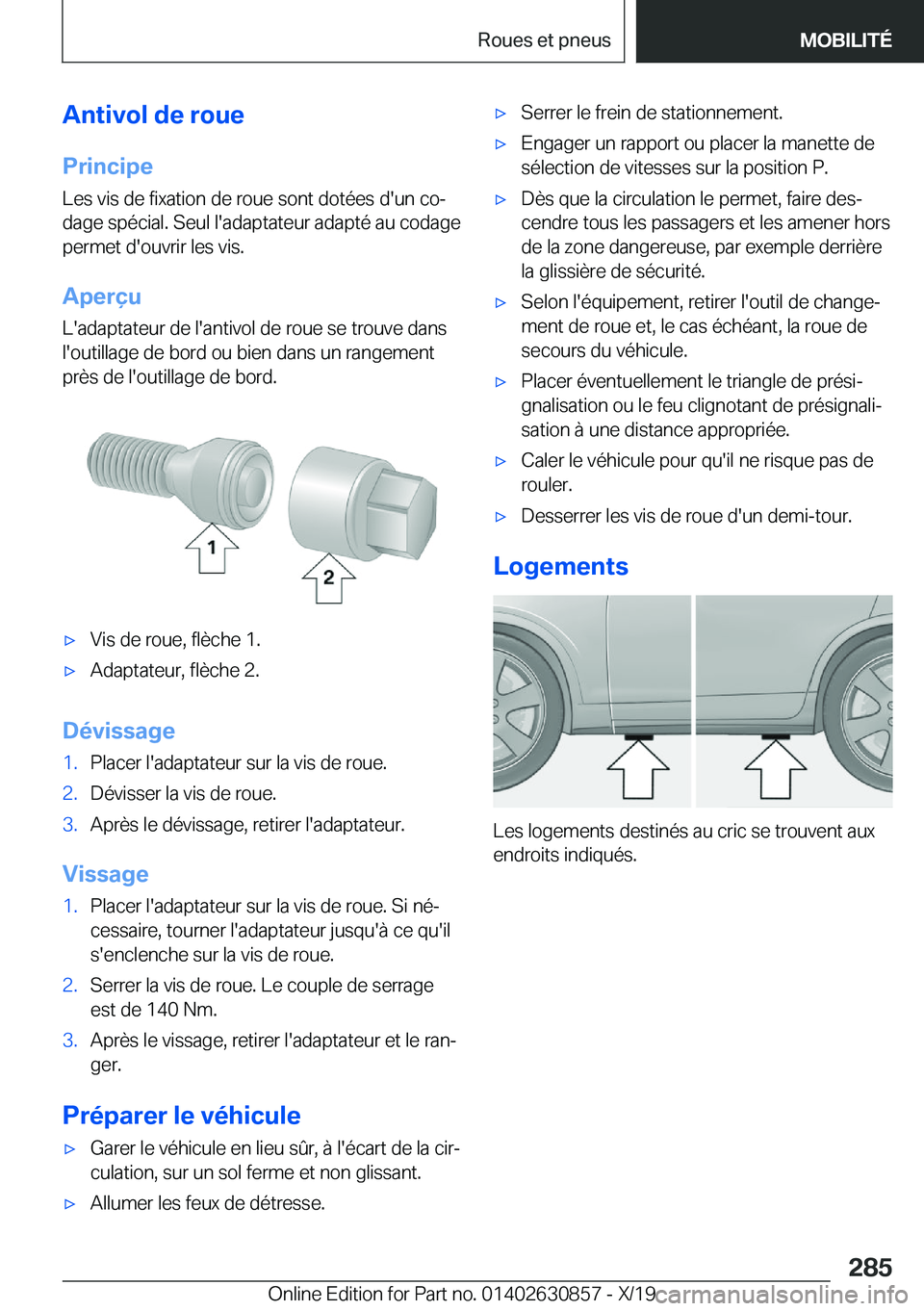 Roues et pneus MOBILITÉ

Antivol de roue

Principe

Les vis de fixation de roue sont dotées d'un codage spécial. Seul l'adaptateur adapté au codage permet d'ouvrir les vis.

Aperçu

L'adaptateur de l'antivol de roue se trouve dans l'outillage de bord ou bien dans un rangement près de l'outillage de bord.

1

2

▷ Vis de roue, flèche 1.

▷ Adaptateur, flèche 2.

Dévissage

1. Placer l'adaptateur sur la vis de roue.

2. Dévisser la vis de roue.

3. Après le dévissage, retirer l'adaptateur.

Vissage

1. Placer l'adaptateur sur la vis de roue. Si nécessaire, tourner l'adaptateur jusqu'à ce qu'il s'enclenche sur la vis de roue.

2. Serrer la vis de roue. Le couple de serrage est de 140 Nm.

3. Après le vissage, retirer l'adaptateur et le ranger.

Préparer le véhicule

▷ Garer le véhicule en lieu sûr, à l'écart de la circulation, sur un sol ferme et non glissant.

▷ Allumer les feux de détresse.

▷ Serrer le frein de stationnement.

▷ Engager un rapport ou placer la manette de sélection de vitesses sur la position P.

▷ Dès que la circulation le permet, faire descendre tous les passagers et les amener hors de la zone dangereuse, par exemple derrière la glissière de sécurité.

▷ Selon l'équipement, retirer l'outil de changement de roue et, le cas échéant, la roue de secours du véhicule.

▷ Placer éventuellement le triangle de présignalisation ou le feu clignotant de présignalisation à une distance appropriée.

▷ Caler le véhicule pour qu'il ne risque pas de rouler.

▷ Desserrer les vis de roue d'un demi-tour.

Logements

Les logements destinés au cric se trouvent aux endroits indiqués.

285

Online Edition for Part no. 01402630857 - X/19 carmanualsonline.info